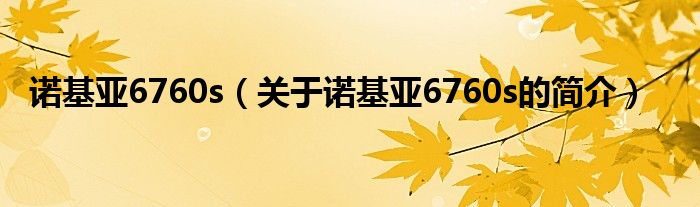 诺基亚6760s（关于诺基亚6760s的简介）